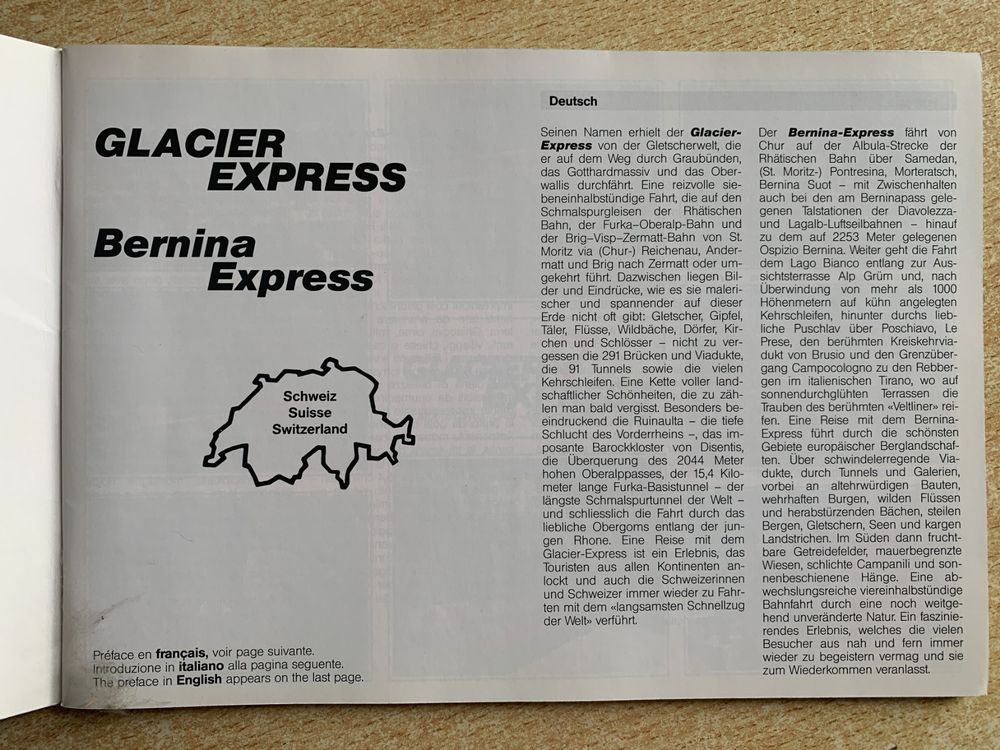 GLACIER EXPRESS

Bernina Express

Schweiz
Suisse
Switzerland

Préface en français, voir page suivante.
Introduzione in italiano alla pagina seguente.
The preface in English appears on the last page.

Deutsch

Seinen Namen erhielt der Glacier-Express von der Gletscherwelt, die er auf dem Weg durch Graubünden, das Gotthardmassiv und das Oberwallis durchfährt. Eine reizvolle siebeneinhalbstündige Fahrt, die auf den Schmalspurgleisen der Rhätischen Bahn, der Furka–Oberalp-Bahn und der Brig–Visp–Zermatt-Bahn von St. Moritz via (Chur-) Reichenau, Andermatt und Brig nach Zermatt oder umgekehrt führt. Dazwischen liegen Bilder und Eindrücke, wie es sie malerischer und spannender auf dieser Erde nicht oft gibt: Gletscher, Gipfel, Täler, Flüsse, Wildbäche, Dörfer, Kirchen und Schlösser – nicht zu vergessen die 291 Brücken und Viadukte, die 91 Tunnels sowie die vielen Kehrschleifen. Eine Kette voller landschaftlicher Schönheiten, die zu zählen man bald vergisst. Besonders beeindruckend die Ruinaulta – die tiefe Schlucht des Vorderrheins –, das imposante Barockkloster von Disentis, die Überquerung des 2044 Meter hohen Oberalppasses, der 15,4 Kilometer lange Furka-Basistunnel – der längste Schmalspurtunnel der Welt – und schliesslich die Fahrt durch das liebliche Obergoms entlang der jungen Rhone. Eine Reise mit dem Glacier-Express ist ein Erlebnis, das Touristen aus allen Kontinenten anlockt und auch die Schweizerinnen und Schweizer immer wieder zu Fahrten mit dem «langsamsten Schnellzug der Welt» verführt.

Der Bernina-Express fährt von Chur auf der Albula-Strecke der Rhätischen Bahn über Samedan, (St. Moritz-) Pontresina, Morteratsch, Bernina Suot – mit Zwischenhalten auch bei den am Berninapass gelegenen Talstationen der Diavolezza- und Lagalb-Luftseilbahnen – hinauf zu dem auf 2253 Meter gelegenen Ospizio Bernina. Weiter geht die Fahrt dem Lago Bianco entlang zur Aussichtsterrasse Alp Grüm und, nach Überwindung von mehr als 1000 Höhenmetern auf kühn angelegten Kehrschleifen, hinunter durchs liebliche Puschlav über Poschiavo, Le Prese, den berühmten Kreiskehrviadukt von Brusio und den Grenzübergang Campocologno zu den Rebbergen im italienischen Tirano, wo auf sonnendurchglühten Terrassen die Trauben des berühmten «Veltliner» reifen. Eine Reise mit dem Bernina-Express führt durch die schönsten Gebiete europäischer Berglandschaften. Über schwindelerregende Viadukte, durch Tunnels und Galerien, vorbei an altehrwürdigen Bauten, wehrhaften Burgen, wilden Flüssen und herabstürzenden Bächen, steilen Bergen, Gletschern, Seen und kargen Landstrichen. Im Süden dann fruchtbare Getreidefelder, mauerbegrenzte Wiesen, schlichte Campanili und sonnenbeschienene Hänge. Eine abwechslungsreiche viereinhalbstündige Bahnfahrt durch eine noch weitgehend unveränderte Natur. Ein faszinierendes Erlebnis, welches die vielen Besucher aus nah und fern immer wieder zu begeistern vermag und sie zum Wiederkommen veranlasst.